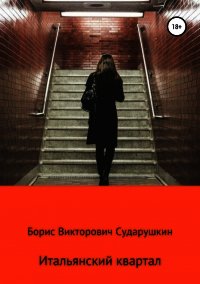 18+

Борис Викторович Сударушкин

Итальянский квартал